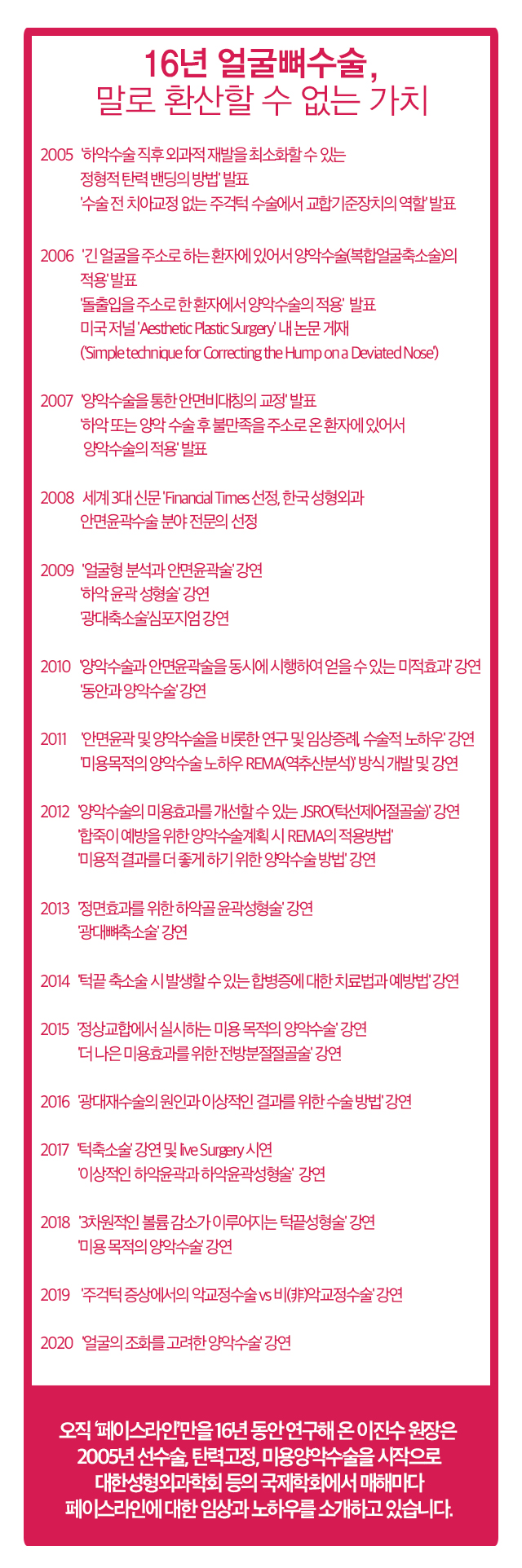 16년 얼굴뼈수술,
말로 환산할 수 없는 가치

2005 '하악수술 직후 외과적 재발을 최소화할 수 있는 정형적 탄력 밴딩의 방법' 발표
'수술 전 치아교정 없는 주걱턱 수술에서 교합기준장치의 역할' 발표

2006 '긴 얼굴을 주소로 하는 환자에 있어서 양악수술(복합얼굴축소술)의 적용' 발표
'돌출입을 주소로 한 환자에서 양악수술의 적용' 발표
미국 저널 'Aesthetic Plastic Surgery' 내 논문 게재
('Simple technique for Correcting the Hump on a Deviated Nose')

2007 '양악수술을 통한 안면비대칭의 교정' 발표
'하악 또는 양악 수술 후 불만족을 주소로 온 환자에 있어서 양악수술의 적용' 발표

2008 세계 3대 신문 'Financial Times 선정, 한국 성형외과 안면윤곽수술 분야 전문의 선정

2009 '얼굴형 분석과 안면윤곽술' 강연
'하악 윤곽 성형술' 강연
'광대축소술'심포지엄 강연

2010 '양악수술과 안면윤곽술을 동시에 시행하여 얻을 수 있는 미적효과' 강연
'동안과 양악수술' 강연

2011 '안면윤곽 및 양악수술을 비롯한 연구 및 임상증례, 수술적 노하우' 강연
'미용목적의 양악수술 노하우 REMA(역추산분석)' 방식 개발 및 강연

2012 '양악수술의 미용효과를 개선할 수 있는 JSRO(턱선제어절골술)' 강연
'합죽이 예방을 위한 양악수술계획 시 REMA의 적용방법'
'미용적 결과를 더 좋게 하기 위한 양악수술 방법' 강연

2013 '정면효과를 위한 하악골 윤곽성형술' 강연
'광대뼈축소술' 강연

2014 '턱끝 축소술 시 발생할 수 있는 합병증에 대한 치료법과 예방법' 강연

2015 '정상교합에서 실시하는 미용 목적의 양악수술' 강연
'더 나은 미용효과를 위한 전방분절절골술' 강연

2016 '광대재수술의 원인과 이상적인 결과를 위한 수술 방법' 강연

2017 '턱축소술' 강연 및 live Surgery 시연
'이상적인 하악윤곽과 하악윤곽성형술' 강연

2018 '3차원적인 볼륨 감소가 이루어지는 턱끝성형술' 강연
'미용 목적의 양악수술' 강연

2019 '주걱턱 증상에서의 악교정수술 vs 비(非)악교정수술' 강연

2020 '얼굴의 조화를 고려한 양악수술' 강연

오직 '페이스라인'만을 16년 동안 연구해 온 이진수 원장은 2005년 선수술, 탄력고정, 미용양악수술을 시작으로 대한성형외과학회 등의 국제학회에서 매해마다 페이스라인에 대한 임상과 노하우를 소개하고 있습니다.